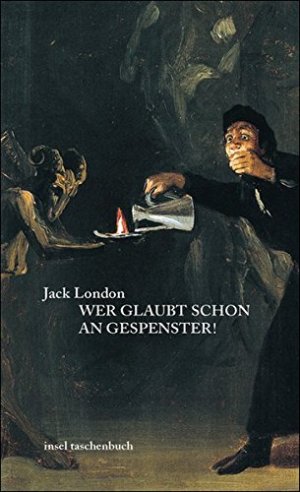 Jack London
WER GLAUBT SCHON AN GESPENSTER!

insel taschenbuch